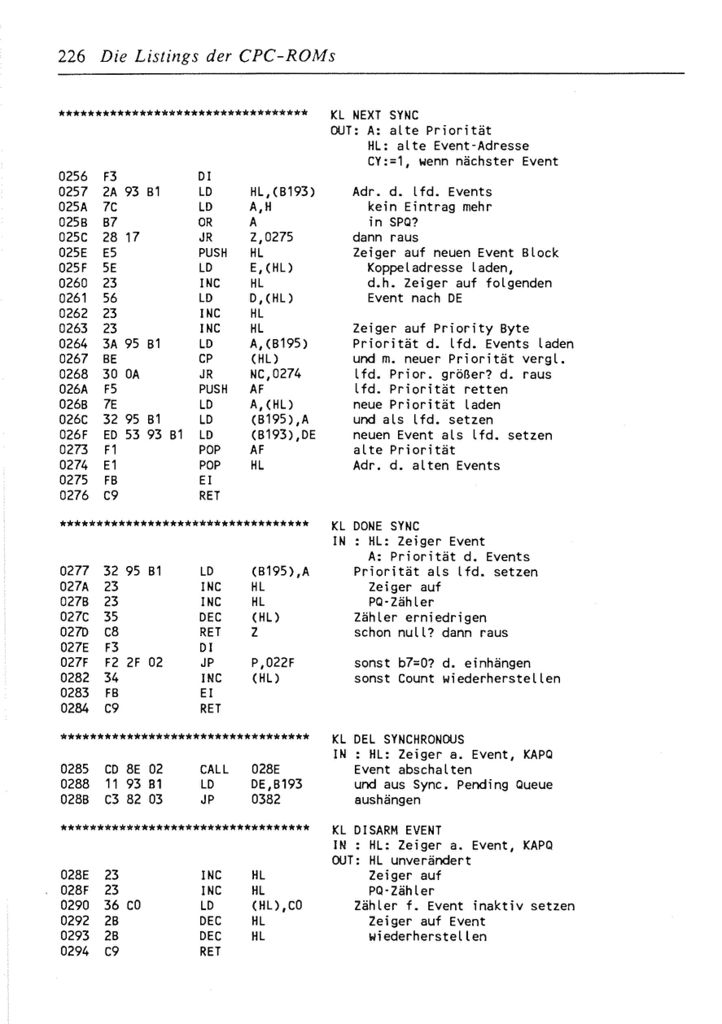 226 Die Listings der CPC-ROMs

*********************************** KL NEXT SYNC
OUT: A: alte Priorität
HL: alte Event-Adresse
CY:=1, wenn nächster Event

0256 F3 DI
0257 2A 93 B1 LD HL,(B193) Adr. d. lfd. Events
025A 7C LD A,H kein Eintrag mehr
025B B7 OR A in SPQ?
025C 28 17 JR Z,0275 dann raus
025E E5 PUSH HL Zeiger auf neuen Event Block
025F 5E LD E,(HL) Koppeladresse laden,
0260 23 INC HL d.h. Zeiger auf folgenden
0261 56 LD D,(HL) Event nach DE
0262 23 INC HL
0263 23 INC HL Zeiger auf Priority Byte
0264 3A 95 B1 LD A,(B195) Priorität d. lfd. Events laden
0267 BE CP (HL) und m. neuer Priorität vergl.
0268 30 0A JR NC,0274 lfd. Prior. größer? d. raus
026A F5 PUSH AF lfd. Priorität retten
026B 7E LD A,(HL) neue Priorität laden
026C 32 95 B1 LD (B195),A und als lfd. setzen
026F ED 53 93 B1 LD (B193),DE neuen Event als lfd. setzen
0273 F1 POP AF alte Priorität
0274 E1 POP HL Adr. d. alten Events
0275 FB EI
0276 C9 RET

*********************************** KL DONE SYNC
IN : HL: Zeiger Event
A: Priorität d. Events
0277 32 95 B1 LD (B195),A Priorität als lfd. setzen
027A 23 INC HL Zeiger auf
027B 23 INC HL PQ-Zähler
027C 35 DEC (HL) Zähler erniedrigen
027D C8 RET Z schon null? dann raus
027E F3 DI
027F F2 2F 02 JP P,022F sonst b7=0? d. einhängen
0282 34 INC (HL) sonst Count wiederherstellen
0283 FB EI
0284 C9 RET

*********************************** KL DEL SYNCHRONOUS
IN : HL: Zeiger a. Event, KAPQ
0285 CD 8E 02 CALL 028E Event abschalten
0288 11 93 B1 LD DE,B193 und aus Sync. Pending Queue
028B C3 82 03 JP 0382 aushängen

*********************************** KL DISARM EVENT
IN : HL: Zeiger a. Event, KAPQ
OUT: HL unverändert
028E 23 INC HL Zeiger auf
028F 23 INC HL PQ-Zähler
0290 36 C0 LD (HL),C0 Zähler f. Event inaktiv setzen
0292 2B DEC HL Zeiger auf Event
0293 2B DEC HL wiederherstellen
0294 C9 RET